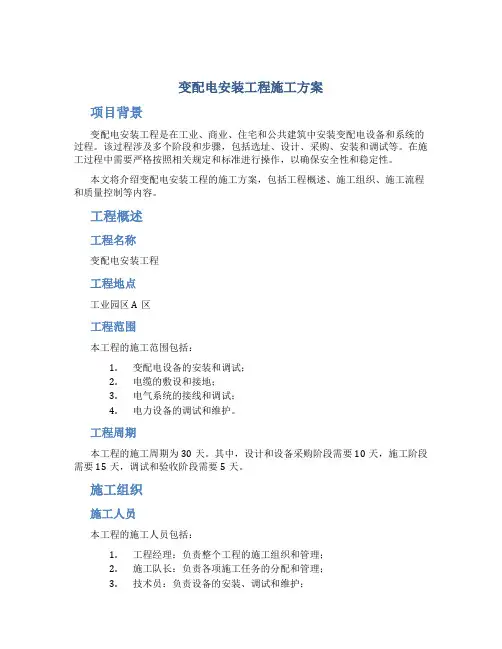 变配电安装工程施工方案

项目背景

变配电安装工程是在工业、商业、住宅和公共建筑中安装变配电设备和系统的过程。该过程涉及多个阶段和步骤，包括选址、设计、采购、安装和调试等。在施工过程中需要严格按照相关规定和标准进行操作，以确保安全性和稳定性。

本文将介绍变配电安装工程的施工方案，包括工程概述、施工组织、施工流程和质量控制等内容。

工程概述

工程名称

变配电安装工程

工程地点

工业园区 A 区

工程范围

本工程的施工范围包括：

1. 变配电设备的安装和调试；
2. 电缆的敷设和接地；
3. 电气系统的接线和调试；
4. 电力设备的调试和维护。

工程周期

本工程的施工周期为 30 天。其中，设计和设备采购阶段需要 10 天，施工阶段需要 15 天，调试和验收阶段需要 5 天。

施工组织

施工人员

本工程的施工人员包括：

1. 工程经理：负责整个工程的施工组织和管理；
2. 施工队长：负责各项施工任务的分配和管理；
3. 技术员：负责设备的安装、调试和维护；